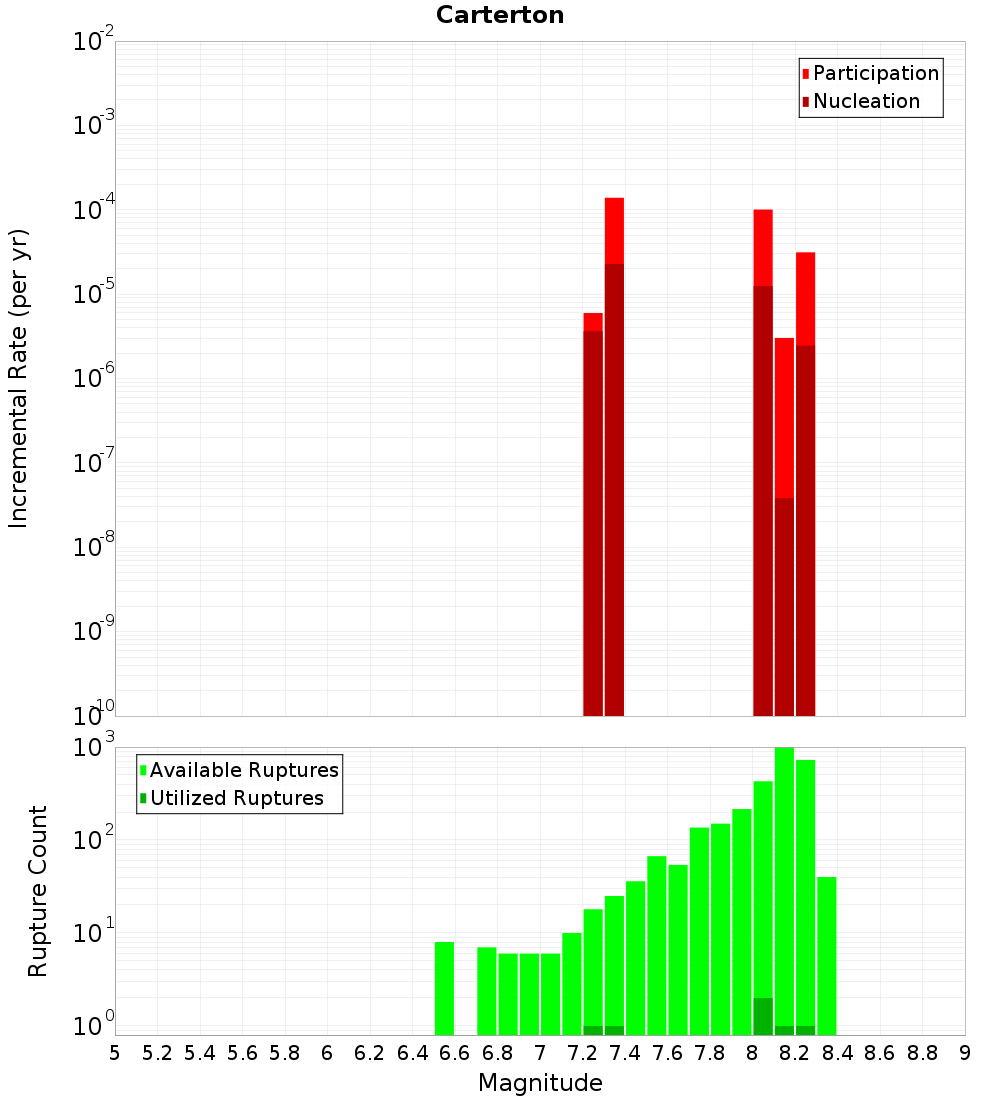 Carterton

Participation
Nucleation

Incremental Rate (per yr)

$10^{-2}$
$10^{-3}$
$10^{-4}$
$10^{-5}$
$10^{-6}$
$10^{-7}$
$10^{-8}$
$10^{-9}$
$10^{-10}$

Available Ruptures
Utilized Ruptures

Rupture Count

$10^{3}$
$10^{2}$
$10^{1}$
$10^{0}$

5 5.2 5.4 5.6 5.8 6 6.2 6.4 6.6 6.8 7 7.2 7.4 7.6 7.8 8 8.2 8.4 8.6 8.8 9

Magnitude